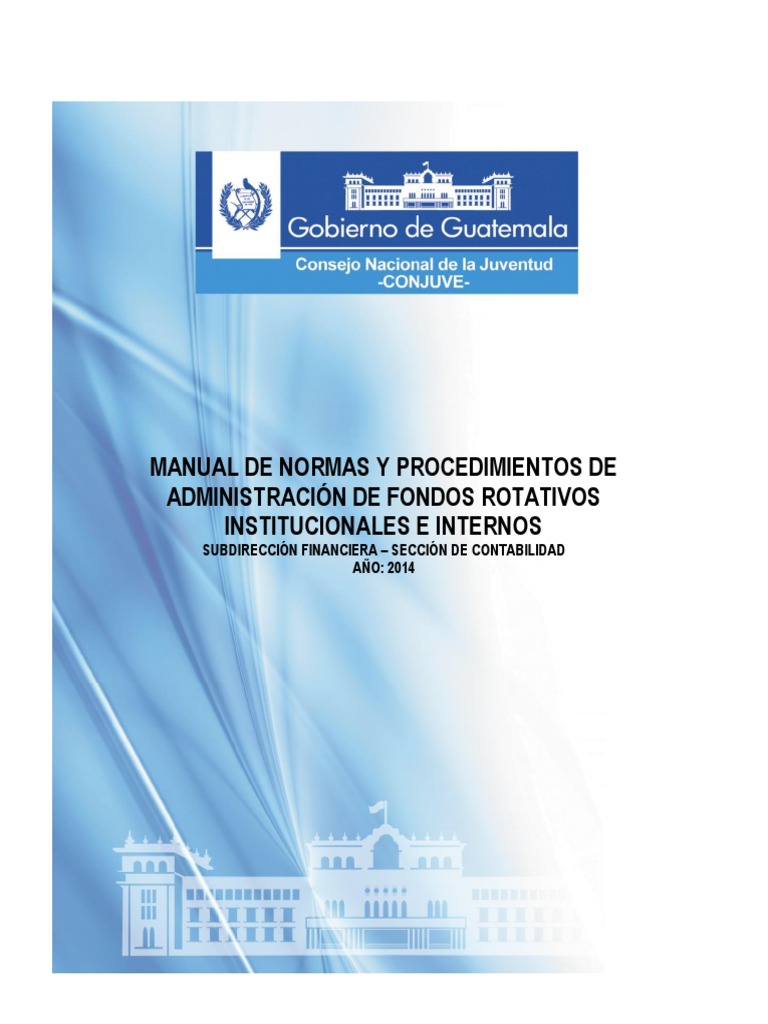 Gobierno de Guatemala

Consejo Nacional de la Juventud
-CONJUVE-

MANUAL DE NORMAS Y PROCEDIMIENTOS DE ADMINISTRACIÓN DE FONDOS ROTATIVOS INSTITUCIONALES E INTERNOS

SUBDIRECCIÓN FINANCIERA – SECCIÓN DE CONTABILIDAD
AÑO: 2014